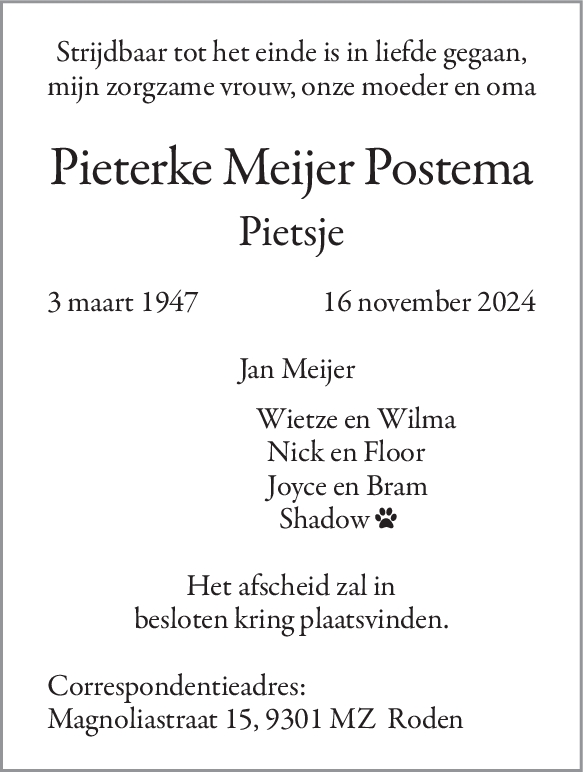 Strijdbaar tot het einde is in liefde gegaan,
mijn zorgzame vrouw, onze moeder en oma

Pieterke Meijer Postema
Pietsje

3 maart 1947 16 november 2024

Jan Meijer

Wietze en Wilma
Nick en Floor
Joyce en Bram
Shadow

Het afscheid zal in
besloten kring plaatsvinden.

Correspondentieadres:
Magnoliastraat 15, 9301 MZ Roden